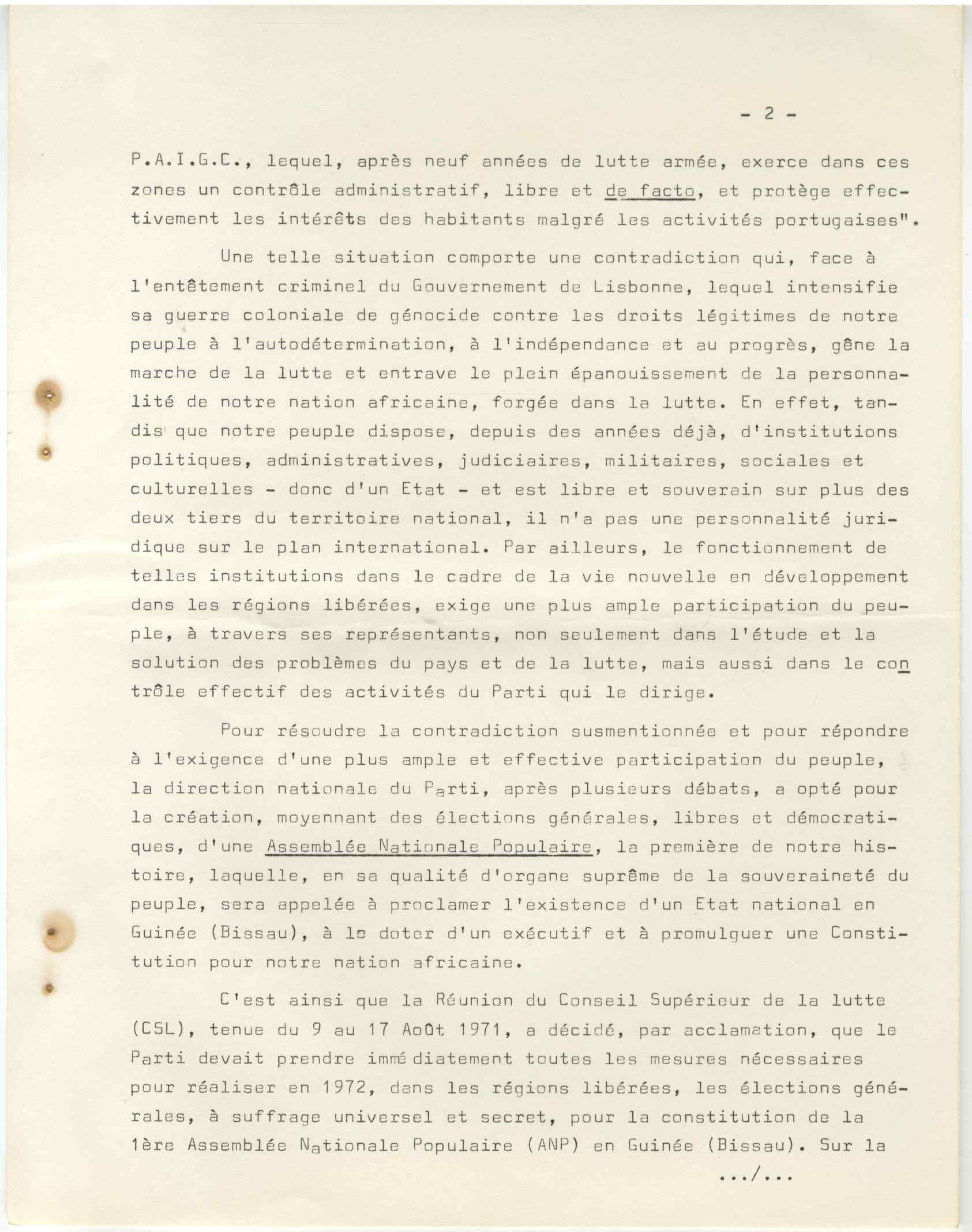 - 2 -

P.A.I.G.C., lequel, après neuf années de lutte armée, exerce dans ces zones un contrôle administratif, libre et de facto, et protège effectivement les intérêts des habitants malgré les activités portugaises".

Une telle situation comporte une contradiction qui, face à l'entêtement criminel du Gouvernement de Lisbonne, lequel intensifie sa guerre coloniale de génocide contre les droits légitimes de notre peuple à l'autodétermination, à l'indépendance et au progrès, gêne la marche de la lutte et entrave le plein épanouissement de la personnalité de notre nation africaine, forgée dans la lutte. En effet, tandis que notre peuple dispose, depuis des années déjà, d'institutions politiques, administratives, judiciaires, militaires, sociales et culturelles - donc d'un Etat - et est libre et souverain sur plus des deux tiers du territoire national, il n'a pas une personnalité juridique sur le plan international. Par ailleurs, le fonctionnement de telles institutions dans le cadre de la vie nouvelle en développement dans les régions libérées, exige une plus ample participation du peuple, à travers ses représentants, non seulement dans l'étude et la solution des problèmes du pays et de la lutte, mais aussi dans le contrôle effectif des activités du Parti qui le dirige.

Pour résoudre la contradiction susmentionnée et pour répondre à l'exigence d'une plus ample et effective participation du peuple, la direction nationale du Parti, après plusieurs débats, a opté pour la création, moyennant des élections générales, libres et démocratiques, d'une Assemblée Nationale Populaire, la première de notre histoire, laquelle, en sa qualité d'organe suprême de la souveraineté du peuple, sera appelée à proclamer l'existence d'un Etat national en Guinée (Bissau), à le doter d'un exécutif et à promulguer une Constitution pour notre nation africaine.

C'est ainsi que la Réunion du Conseil Supérieur de la lutte (CSL), tenue du 9 au 17 Août 1971, a décidé, par acclamation, que le Parti devait prendre immédiatement toutes les mesures nécessaires pour réaliser en 1972, dans les régions libérées, les élections générales, à suffrage universel et secret, pour la constitution de la 1ère Assemblée Nationale Populaire (ANP) en Guinée (Bissau). Sur la

.../...